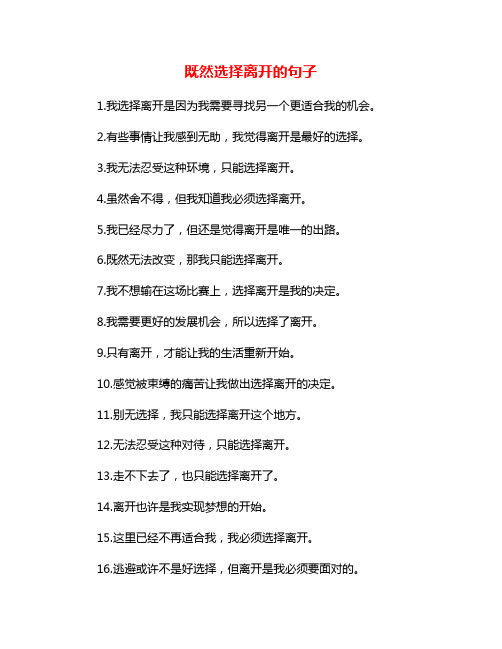 既然选择离开的句子

1.我选择离开是因为我需要寻找另一个更适合我的机会。

2.有些事情让我感到无助，我觉得离开是最好的选择。

3.我无法忍受这种环境，只能选择离开。

4.虽然舍不得，但我知道我必须选择离开。

5.我已经尽力了，但还是觉得离开是唯一的出路。

6.既然无法改变，那我只能选择离开。

7.我不想输在这场比赛上，选择离开是我的决定。

8.我需要更好的发展机会，所以选择了离开。

9.只有离开，才能让我的生活重新开始。

10.感觉被束缚的痛苦让我做出选择离开的决定。

11.别无选择，我只能选择离开这个地方。

12.无法忍受这种对待，只能选择离开。

13.走不下去了，也只能选择离开了。

14.离开也许是我实现梦想的开始。

15.这里已经不再适合我，我必须选择离开。

16.逃避或许不是好选择，但离开是我必须要面对的。